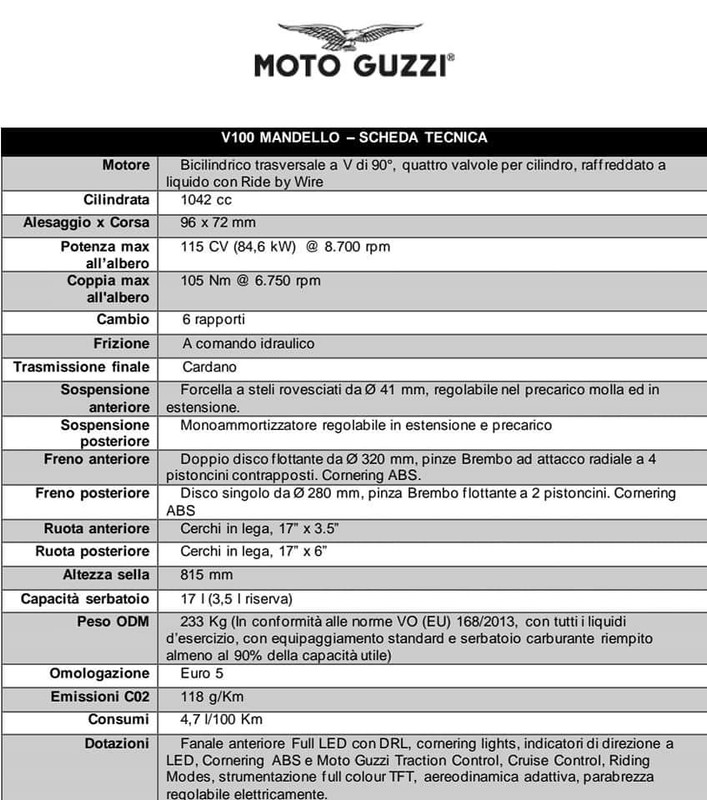 MOTO GUZZI®

| V100 MANDELLO – SCHEDA TECNICA | |
|---|---|
| Motore | Bicilindrico trasversale a V di 90°, quattro valvole per cilindro, raffreddato a liquido con Ride by Wire |
| Cilindrata | 1042 cc |
| Alesaggio x Corsa | 96 x 72 mm |
| Potenza max all'albero | 115 CV (84,6 kW) @ 8.700 rpm |
| Coppia max all'albero | 105 Nm @ 6.750 rpm |
| Cambio | 6 rapporti |
| Frizione | A comando idraulico |
| Trasmissione finale | Cardano |
| Sospensione anteriore | Forcella a steli rovesciati da Ø 41 mm, regolabile nel precarico molla ed in estensione. |
| Sospensione posteriore | Monoammortizzatore regolabile in estensione e precarico |
| Freno anteriore | Doppio disco flottante da Ø 320 mm, pinze Brembo ad attacco radiale a 4 pistoncini contrapposti. Cornering ABS. |
| Freno posteriore | Disco singolo da Ø 280 mm, pinza Brembo flottante a 2 pistoncini. Cornering ABS |
| Ruota anteriore | Cerchi in lega, 17" x 3.5" |
| Ruota posteriore | Cerchi in lega, 17" x 6" |
| Altezza sella | 815 mm |
| Capacità serbatoio | 17 l (3,5 l riserva) |
| Peso ODM | 233 Kg (In conformità alle norme VO (EU) 168/2013, con tutti i liquidi d'esercizio, con equipaggiamento standard e serbatoio carburante riempito almeno al 90% della capacità utile) |
| Omologazione | Euro 5 |
| Emissioni C02 | 118 g/Km |
| Consumi | 4,7 l/100 Km |
| Dotazioni | Fanale anteriore Full LED con DRL, cornering lights, indicatori di direzione a LED, Cornering ABS e Moto Guzzi Traction Control, Cruise Control, Riding Modes, strumentazione full colour TFT, aereodinamica adattiva, parabrezza regolabile elettricamente. |